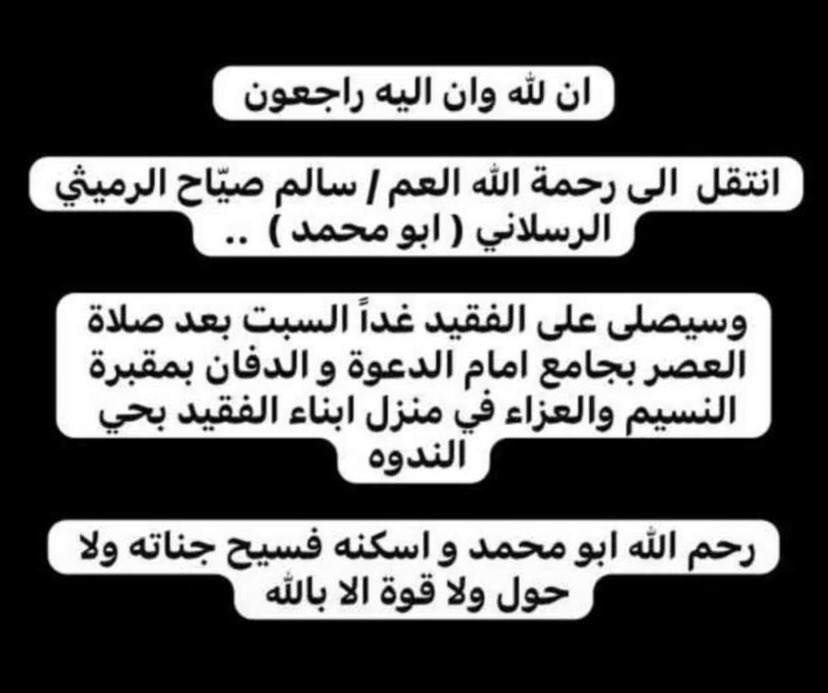 ان لله وان اليه راجعون

انتقل الى رحمة الله العم / سالم صيّاح الرميثي الرسلاني ( ابو محمد ) ..

وسيصلى على الفقيد غداً السبت بعد صلاة العصر بجامع امام الدعوة و الدفان بمقبرة النسيم والعزاء في منزل ابناء الفقيد بحي الندوه

رحم الله ابو محمد و اسكنه فسيح جناته ولا حول ولا قوة الا بالله